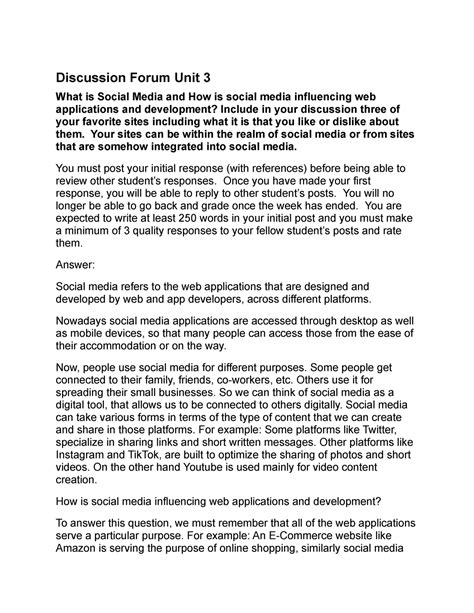 Discussion Forum Unit 3

What is Social Media and How is social media influencing web applications and development? Include in your discussion three of your favorite sites including what it is that you like or dislike about them. Your sites can be within the realm of social media or from sites that are somehow integrated into social media.

You must post your initial response (with references) before being able to review other student's responses. Once you have made your first response, you will be able to reply to other student's posts. You will no longer be able to go back and grade once the week has ended. You are expected to write at least 250 words in your initial post and you must make a minimum of 3 quality responses to your fellow student's posts and rate them.

Answer:

Social media refers to the web applications that are designed and developed by web and app developers, across different platforms.

Nowadays social media applications are accessed through desktop as well as mobile devices, so that many people can access those from the ease of their accommodation or on the way.

Now, people use social media for different purposes. Some people get connected to their family, friends, co-workers, etc. Others use it for spreading their small businesses. So we can think of social media as a digital tool, that allows us to be connected to others digitally. Social media can take various forms in terms of the type of content that we can create and share in those platforms. For example: Some platforms like Twitter, specialize in sharing links and short written messages. Other platforms like Instagram and TikTok, are built to optimize the sharing of photos and short videos. On the other hand Youtube is used mainly for video content creation.

How is social media influencing web applications and development?

To answer this question, we must remember that all of the web applications serve a particular purpose. For example: An E-Commerce website like Amazon is serving the purpose of online shopping, similarly social media